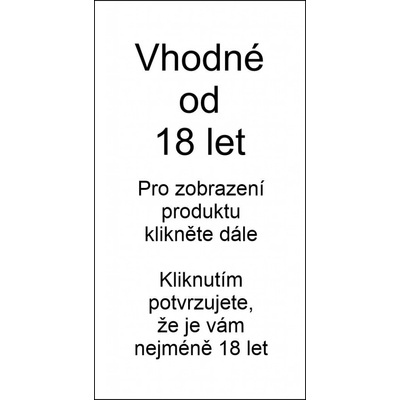 Vhodné od 18 let

Pro zobrazení produktu klikněte dále

Kliknutím potvrzujete, že je vám nejméně 18 let